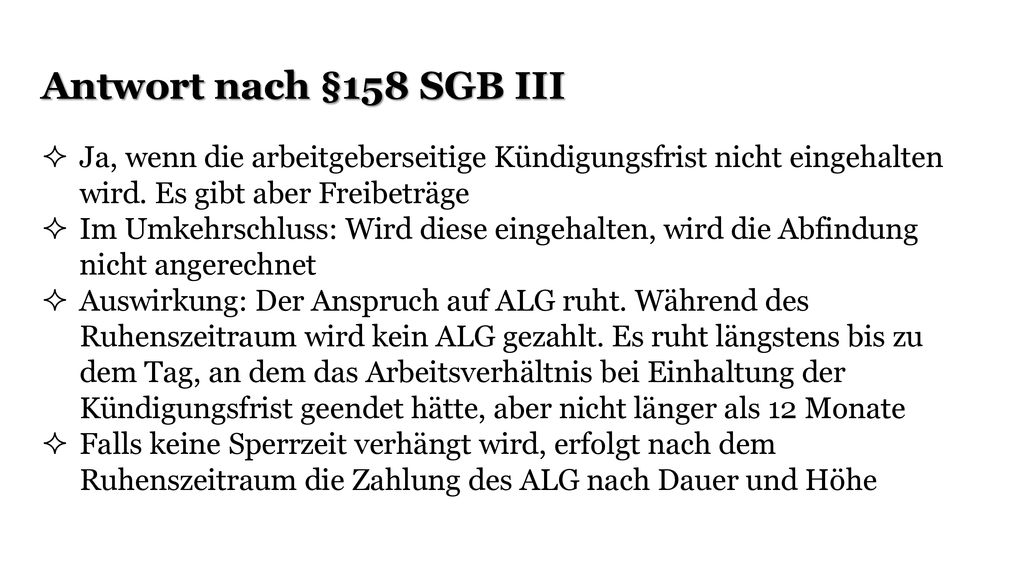 Antwort nach §158 SGB III

✧ Ja, wenn die arbeitgeberseitige Kündigungsfrist nicht eingehalten wird. Es gibt aber Freibeträge
✧ Im Umkehrschluss: Wird diese eingehalten, wird die Abfindung nicht angerechnet
✧ Auswirkung: Der Anspruch auf ALG ruht. Während des Ruhenszeitraum wird kein ALG gezahlt. Es ruht längstens bis zu dem Tag, an dem das Arbeitsverhältnis bei Einhaltung der Kündigungsfrist geendet hätte, aber nicht länger als 12 Monate
✧ Falls keine Sperrzeit verhängt wird, erfolgt nach dem Ruhenszeitraum die Zahlung des ALG nach Dauer und Höhe